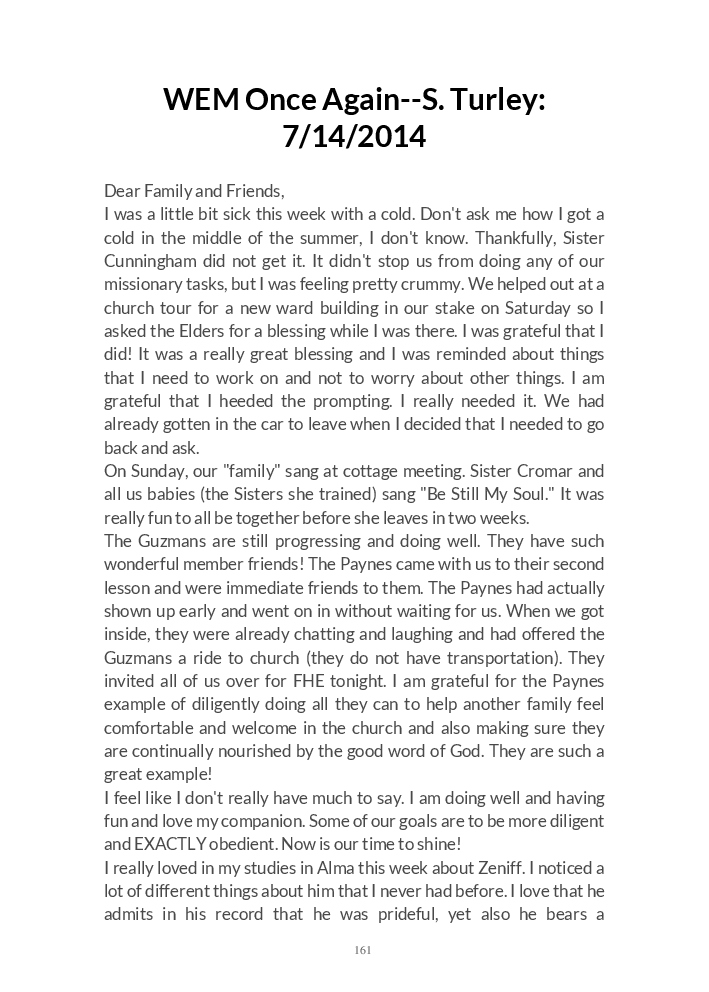 WEM Once Again--S. Turley: 7/14/2014

Dear Family and Friends,
I was a little bit sick this week with a cold. Don't ask me how I got a cold in the middle of the summer, I don't know. Thankfully, Sister Cunningham did not get it. It didn't stop us from doing any of our missionary tasks, but I was feeling pretty crummy. We helped out at a church tour for a new ward building in our stake on Saturday so I asked the Elders for a blessing while I was there. I was grateful that I did! It was a really great blessing and I was reminded about things that I need to work on and not to worry about other things. I am grateful that I heeded the prompting. I really needed it. We had already gotten in the car to leave when I decided that I needed to go back and ask.
On Sunday, our "family" sang at cottage meeting. Sister Cromar and all us babies (the Sisters she trained) sang "Be Still My Soul." It was really fun to all be together before she leaves in two weeks.
The Guzmans are still progressing and doing well. They have such wonderful member friends! The Paynes came with us to their second lesson and were immediate friends to them. The Paynes had actually shown up early and went on in without waiting for us. When we got inside, they were already chatting and laughing and had offered the Guzmans a ride to church (they do not have transportation). They invited all of us over for FHE tonight. I am grateful for the Paynes example of diligently doing all they can to help another family feel comfortable and welcome in the church and also making sure they are continually nourished by the good word of God. They are such a great example!
I feel like I don't really have much to say. I am doing well and having fun and love my companion. Some of our goals are to be more diligent and EXACTLY obedient. Now is our time to shine!
I really loved in my studies in Alma this week about Zeniff. I noticed a lot of different things about him that I never had before. I love that he admits in his record that he was prideful, yet also he bears a

161